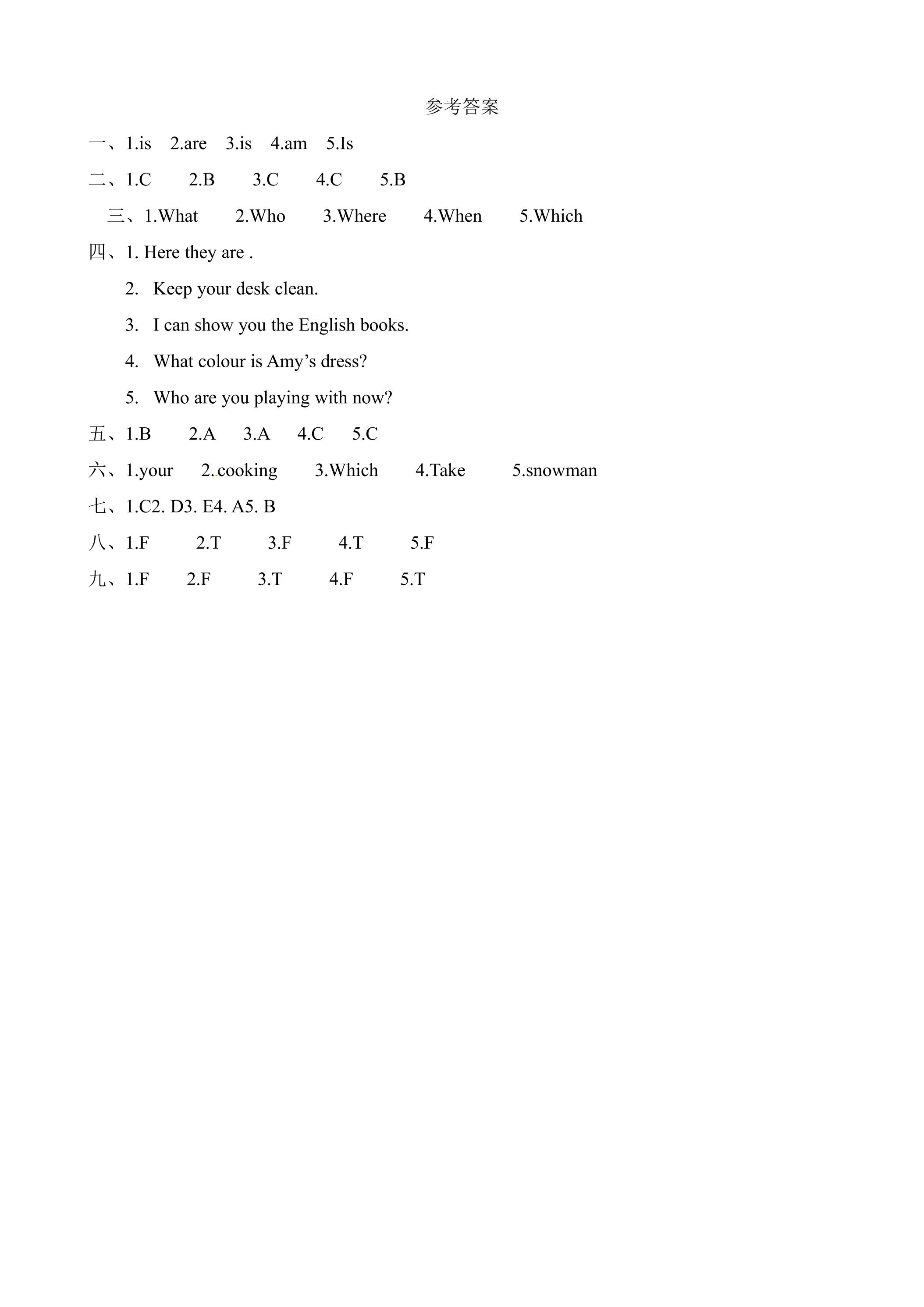 参考答案

一、1.is 2.are 3.is 4.am 5.Is

二、1.C 2.B 3.C 4.C 5.B

三、1.What 2.Who 3.Where 4.When 5.Which

四、1. Here they are .

2. Keep your desk clean.

3. I can show you the English books.

4. What colour is Amy's dress?

5. Who are you playing with now?

五、1.B 2.A 3.A 4.C 5.C

六、1.your 2.cooking 3.Which 4.Take 5.snowman

七、1.C2. D3. E4. A5. B

八、1.F 2.T 3.F 4.T 5.F

九、1.F 2.F 3.T 4.F 5.T